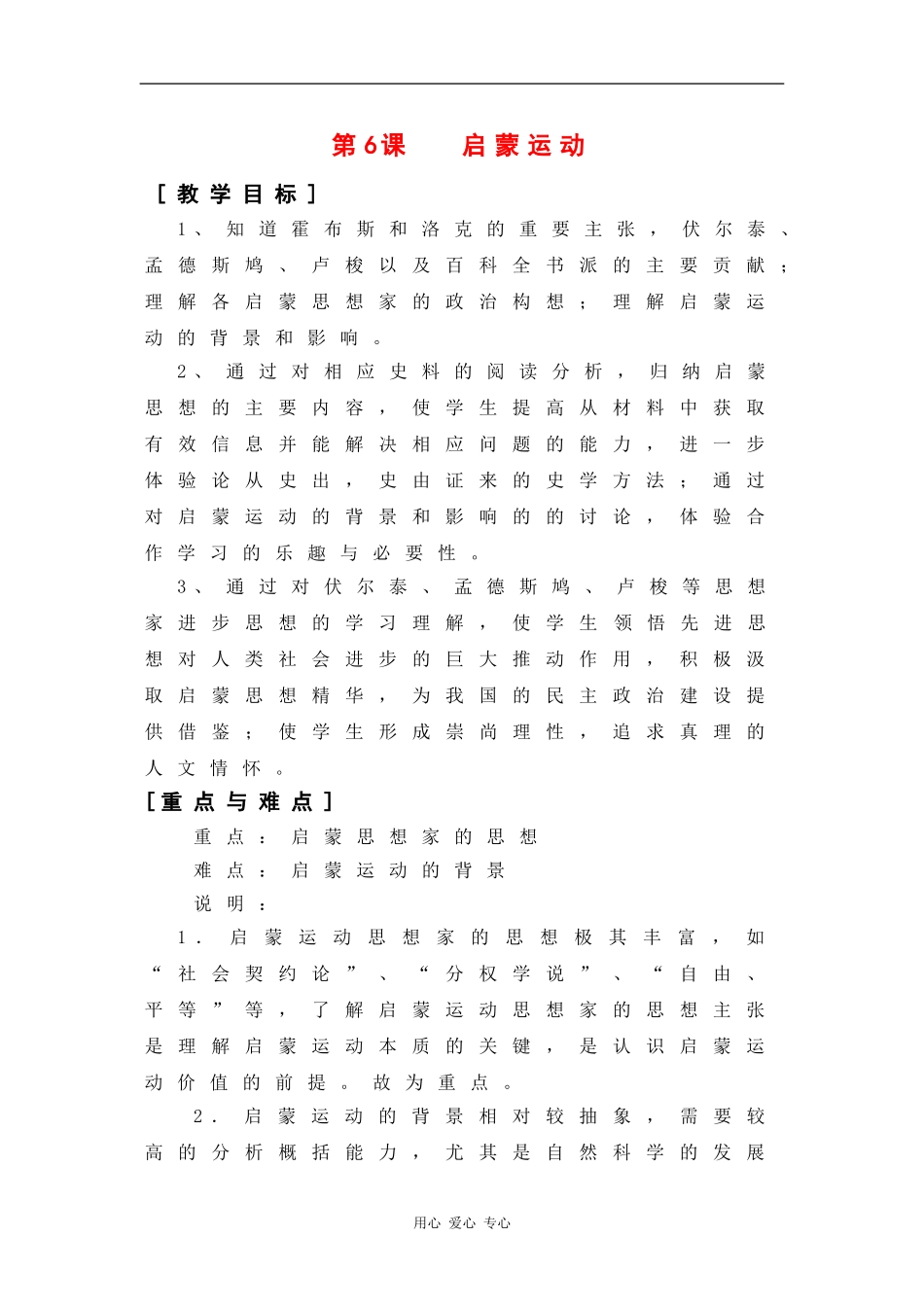 第6课　启蒙运动

［教学目标］

1、知道霍布斯和洛克的重要主张，伏尔泰、孟德斯鸠、卢梭以及百科全书派的主要贡献；理解各启蒙思想家的政治构想；理解启蒙运动的背景和影响。

2、通过对相应史料的阅读分析，归纳启蒙思想的主要内容，使学生提高从材料中获取有效信息并能解决相应问题的能力，进一步体验论从史出，史由证来的史学方法；通过对启蒙运动的背景和影响的的讨论，体验合作学习的乐趣与必要性。

3、通过对伏尔泰、孟德斯鸠、卢梭等思想家进步思想的学习理解，使学生领悟先进思想对人类社会进步的巨大推动作用，积极汲取启蒙思想精华，为我国的民主政治建设提供借鉴；使学生形成崇尚理性，追求真理的人文情怀。

［重点与难点］

重点：启蒙思想家的思想

难点：启蒙运动的背景

说明：

1．启蒙运动思想家的思想极其丰富，如“社会契约论”、“分权学说”、“自由、平等”等，了解启蒙运动思想家的思想主张是理解启蒙运动本质的关键，是认识启蒙运动价值的前提。故为重点。

2．启蒙运动的背景相对较抽象，需要较高的分析概括能力，尤其是自然科学的发展

用心 爱心 专心